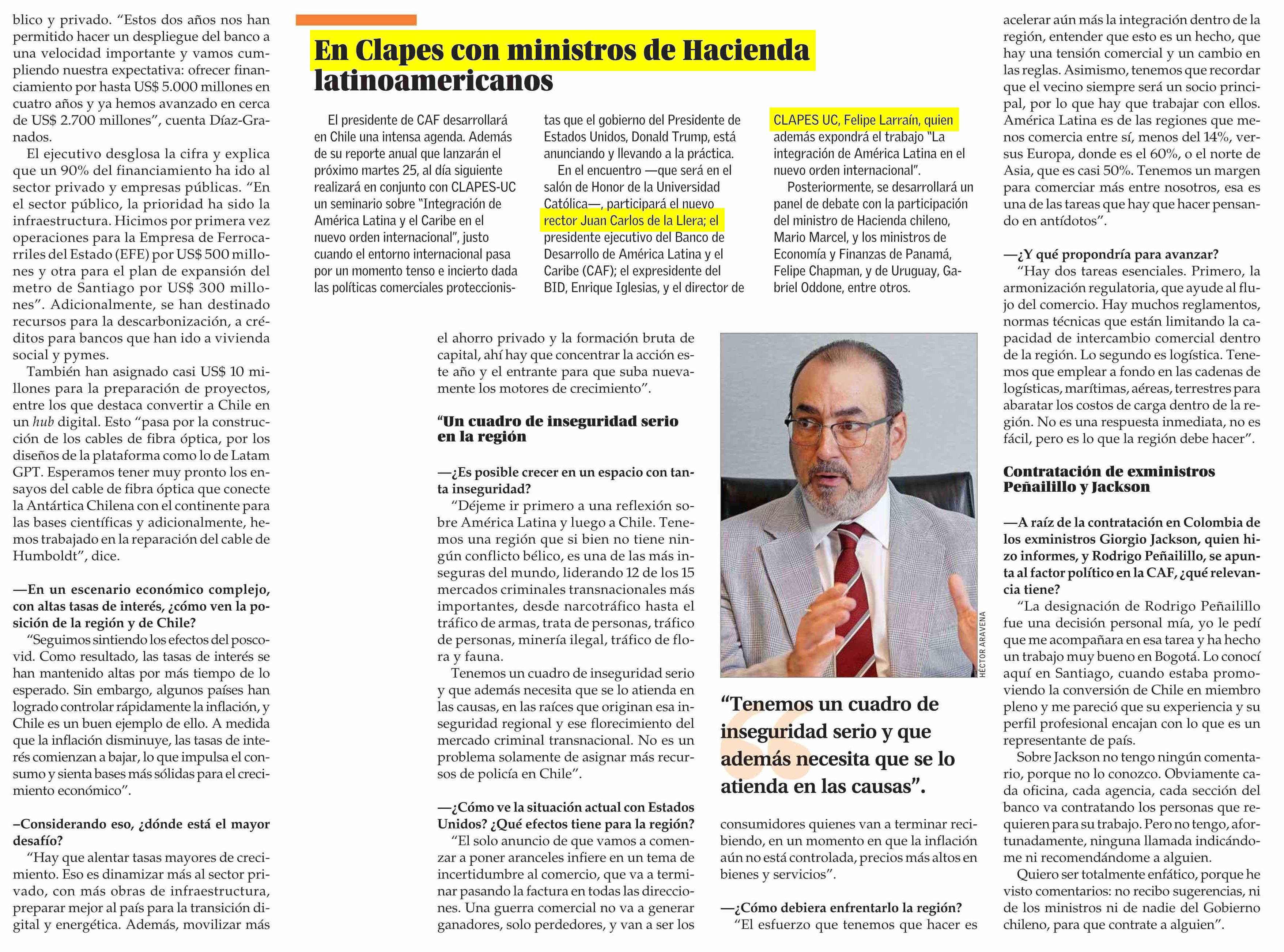 blico y privado. "Estos dos años nos han permitido hacer un despliegue del banco a una velocidad importante y vamos cumpliendo nuestra expectativa: ofrecer financiamiento por hasta US$ 5.000 millones en cuatro años y ya hemos avanzado en cerca de US$ 2.700 millones", cuenta Díaz-Granados.

El ejecutivo desglosa la cifra y explica que un 90% del financiamiento ha ido al sector privado y empresas públicas. "En el sector público, la prioridad ha sido la infraestructura. Hicimos por primera vez operaciones para la Empresa de Ferrocarriles del Estado (EFE) por US$ 500 millones y otra para el plan de expansión del metro de Santiago por US$ 300 millones". Adicionalmente, se han destinado recursos para la descarbonización, a créditos para bancos que han ido a vivienda social y pymes.

También han asignado casi US$ 10 millones para la preparación de proyectos, entre los que destaca convertir a Chile en un hub digital. Esto "pasa por la construcción de los cables de fibra óptica, por los diseños de la plataforma como lo de Latam GPT. Esperamos tener muy pronto los ensayos del cable de fibra óptica que conecte la Antártica Chilena con el continente para las bases científicas y adicionalmente, hemos trabajado en la reparación del cable de Humboldt", dice.

—En un escenario económico complejo, con altas tasas de interés, ¿cómo ven la posición de la región y de Chile?

"Seguimos sintiendo los efectos del poscovid. Como resultado, las tasas de interés se han mantenido altas por más tiempo de lo esperado. Sin embargo, algunos países han logrado controlar rápidamente la inflación, y Chile es un buen ejemplo de ello. A medida que la inflación disminuye, las tasas de interés comienzan a bajar, lo que impulsa el consumo y sienta bases más sólidas para el crecimiento económico".

–Considerando eso, ¿dónde está el mayor desafío?

"Hay que alentar tasas mayores de crecimiento. Eso es dinamizar más al sector privado, con más obras de infraestructura, preparar mejor al país para la transición digital y energética. Además, movilizar más

En Clapes con ministros de Hacienda latinoamericanos

El presidente de CAF desarrollará en Chile una intensa agenda. Además de su reporte anual que lanzarán el próximo martes 25, al día siguiente realizará en conjunto con CLAPES-UC un seminario sobre "Integración de América Latina y el Caribe en el nuevo orden internacional", justo cuando el entorno internacional pasa por un momento tenso e incierto dada las políticas comerciales proteccionistas que el gobierno del Presidente de Estados Unidos, Donald Trump, está anunciando y llevando a la práctica.

En el encuentro —que será en el salón de Honor de la Universidad Católica—, participará el nuevo rector Juan Carlos de la Llera; el presidente ejecutivo del Banco de Desarrollo de América Latina y el Caribe (CAF); el expresidente del BID, Enrique Iglesias, y el director de CLAPES UC, Felipe Larraín, quien además expondrá el trabajo "La integración de América Latina en el nuevo orden internacional".

Posteriormente, se desarrollará un panel de debate con la participación del ministro de Hacienda chileno, Mario Marcel, y los ministros de Economía y Finanzas de Panamá, Felipe Chapman, y de Uruguay, Gabriel Oddone, entre otros.

el ahorro privado y la formación bruta de capital, ahí hay que concentrar la acción este año y el entrante para que suba nuevamente los motores de crecimiento".

"Un cuadro de inseguridad serio en la región

—¿Es posible crecer en un espacio con tanta inseguridad?

"Déjeme ir primero a una reflexión sobre América Latina y luego a Chile. Tenemos una región que si bien no tiene ningún conflicto bélico, es una de las más inseguras del mundo, liderando 12 de los 15 mercados criminales transnacionales más importantes, desde narcotráfico hasta el tráfico de armas, trata de personas, tráfico de personas, minería ilegal, tráfico de flora y fauna.

Tenemos un cuadro de inseguridad serio y que además necesita que se lo atienda en las causas, en las raíces que originan esa inseguridad regional y ese florecimiento del mercado criminal transnacional. No es un problema solamente de asignar más recursos de policía en Chile".

—¿Cómo ve la situación actual con Estados Unidos? ¿Qué efectos tiene para la región?

"El solo anuncio de que vamos a comenzar a poner aranceles infiere en un tema de incertidumbre al comercio, que va a terminar pasando la factura en todas las direcciones. Una guerra comercial no va a generar ganadores, solo perdedores, y van a ser los

HÉCTOR ARAVENA

"Tenemos un cuadro de inseguridad serio y que además necesita que se lo atienda en las causas".

consumidores quienes van a terminar recibiendo, en un momento en que la inflación aún no está controlada, precios más altos en bienes y servicios".

—¿Cómo debiera enfrentarlo la región?

"El esfuerzo que tenemos que hacer es acelerar aún más la integración dentro de la región, entender que esto es un hecho, que hay una tensión comercial y un cambio en las reglas. Asimismo, tenemos que recordar que el vecino siempre será un socio principal, por lo que hay que trabajar con ellos. América Latina es de las regiones que menos comercia entre sí, menos del 14%, versus Europa, donde es el 60%, o el norte de Asia, que es casi 50%. Tenemos un margen para comerciar más entre nosotros, esa es una de las tareas que hay que hacer pensando en antídotos".

—¿Y qué propondría para avanzar?

"Hay dos tareas esenciales. Primero, la armonización regulatoria, que ayude al flujo del comercio. Hay muchos reglamentos, normas técnicas que están limitando la capacidad de intercambio comercial dentro de la región. Lo segundo es logística. Tenemos que emplear a fondo en las cadenas de logísticas, marítimas, aéreas, terrestres para abaratar los costos de carga dentro de la región. No es una respuesta inmediata, no es fácil, pero es lo que la región debe hacer".

Contratación de exministros Peñailillo y Jackson

—A raíz de la contratación en Colombia de los exministros Giorgio Jackson, quien hizo informes, y Rodrigo Peñailillo, se apunta al factor político en la CAF, ¿qué relevancia tiene?

"La designación de Rodrigo Peñailillo fue una decisión personal mía, yo le pedí que me acompañara en esa tarea y ha hecho un trabajo muy bueno en Bogotá. Lo conocí aquí en Santiago, cuando estaba promoviendo la conversión de Chile en miembro pleno y me pareció que su experiencia y su perfil profesional encajan con lo que es un representante de país.

Sobre Jackson no tengo ningún comentario, porque no lo conozco. Obviamente cada oficina, cada agencia, cada sección del banco va contratando los personas que requieren para su trabajo. Pero no tengo, afortunadamente, ninguna llamada indicándome ni recomendándome a alguien.

Quiero ser totalmente enfático, porque he visto comentarios: no recibo sugerencias, ni de los ministros ni de nadie del Gobierno chileno, para que contrate a alguien".